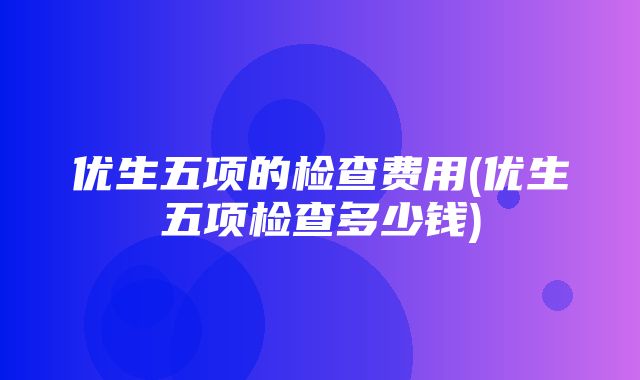 优生五项的检查费用(优生五项检查多少钱)